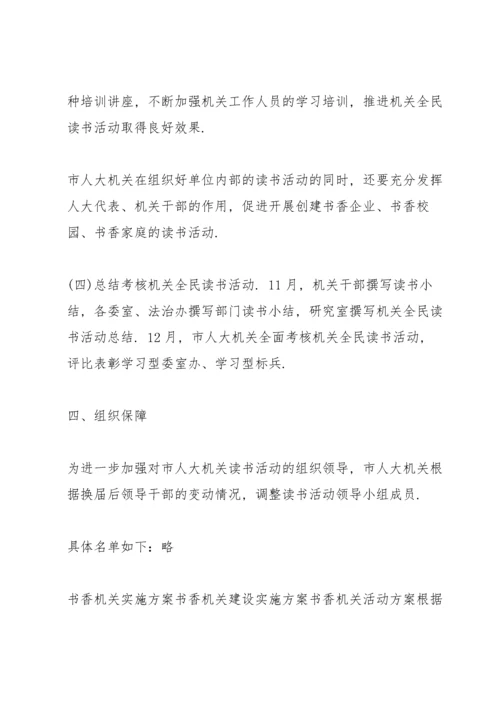 种培训讲座，不断加强机关工作人员的学习培训，推进机关全民读书活动取得良好效果.

市人大机关在组织好单位内部的读书活动的同时，还要充分发挥人大代表、机关干部的作用，促进开展创建书香企业、书香校园、书香家庭的读书活动.

(四)总结考核机关全民读书活动. 11月，机关干部撰写读书小结，各委室、法治办撰写部门读书小结，研究室撰写机关全民读书活动总结. 12月，市人大机关全面考核机关全民读书活动，评比表彰学习型委室办、学习型标兵.

四、组织保障

为进一步加强对市人大机关读书活动的组织领导，市人大机关根据换届后领导干部的变动情况，调整读书活动领导小组成员.

具体名单如下：略

书香机关实施方案书香机关建设实施方案书香机关活动方案根据